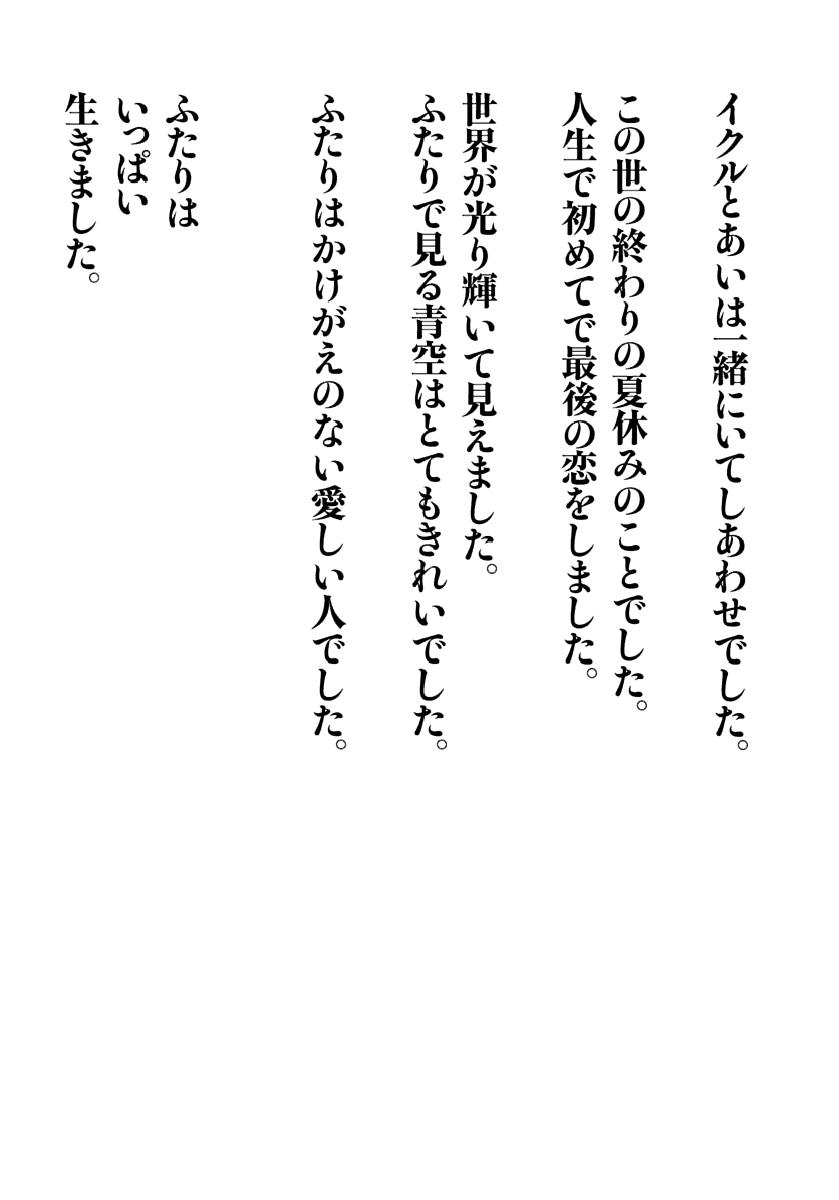 イクルとあいは一緒にいてしあわせでした。
この世の終わりの夏休みのことでした。
人生で初めてで最後の恋をしました。

世界が光り輝いて見えました。
ふたりで見る青空はとてもきれいでした。
ふたりはかけがえのない愛しい人でした。

ふたりは
いっぱい
生きました。